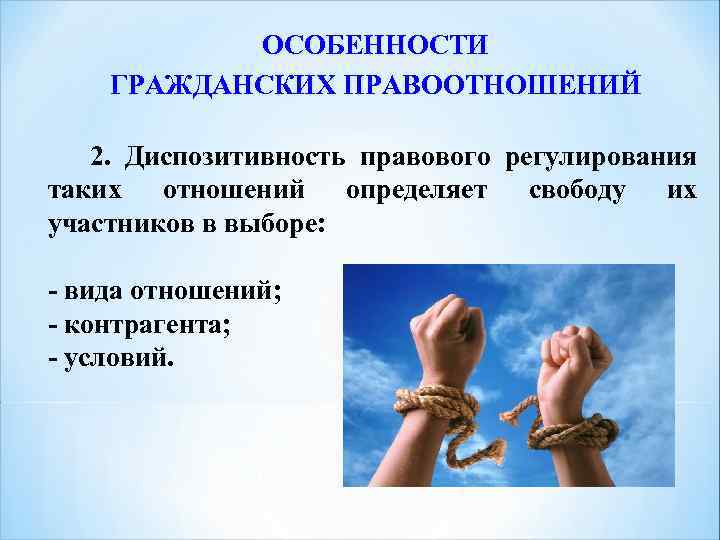 ОСОБЕННОСТИ
ГРАЖДАНСКИХ ПРАВООТНОШЕНИЙ

2. Диспозитивность правового регулирования таких отношений определяет свободу их участников в выборе:

- вида отношений;
- контрагента;
- условий.